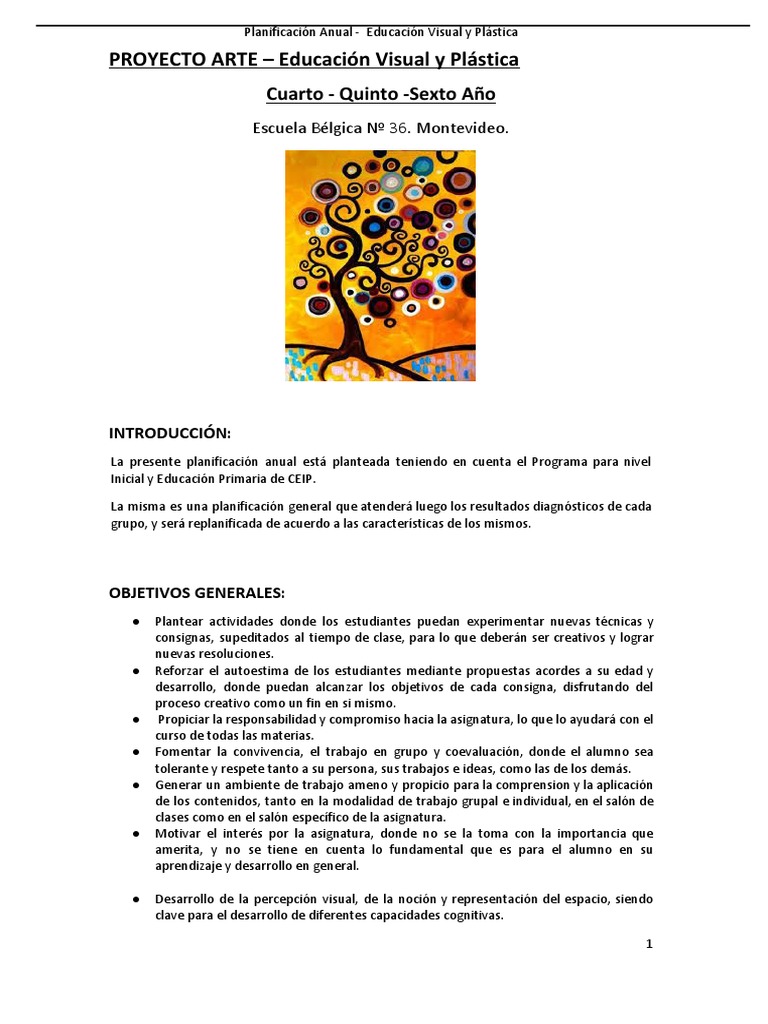 Planificación Anual - Educación Visual y Plástica

PROYECTO ARTE – Educación Visual y Plástica

Cuarto - Quinto -Sexto Año

Escuela Bélgica Nº 36. Montevideo.

INTRODUCCIÓN:

La presente planificación anual está planteada teniendo en cuenta el Programa para nivel Inicial y Educación Primaria de CEIP.

La misma es una planificación general que atenderá luego los resultados diagnósticos de cada grupo, y será replanificada de acuerdo a las características de los mismos.

OBJETIVOS GENERALES:

● Plantear actividades donde los estudiantes puedan experimentar nuevas técnicas y consignas, supeditados al tiempo de clase, para lo que deberán ser creativos y lograr nuevas resoluciones.
● Reforzar el autoestima de los estudiantes mediante propuestas acordes a su edad y desarrollo, donde puedan alcanzar los objetivos de cada consigna, disfrutando del proceso creativo como un fin en si mismo.
● Propiciar la responsabilidad y compromiso hacia la asignatura, lo que lo ayudará con el curso de todas las materias.
● Fomentar la convivencia, el trabajo en grupo y coevaluación, donde el alumno sea tolerante y respete tanto a su persona, sus trabajos e ideas, como las de los demás.
● Generar un ambiente de trabajo ameno y propicio para la comprension y la aplicación de los contenidos, tanto en la modalidad de trabajo grupal e individual, en el salón de clases como en el salón específico de la asignatura.
● Motivar el interés por la asignatura, donde no se la toma con la importancia que amerita, y no se tiene en cuenta lo fundamental que es para el alumno en su aprendizaje y desarrollo en general.

● Desarrollo de la percepción visual, de la noción y representación del espacio, siendo clave para el desarrollo de diferentes capacidades cognitivas.

1